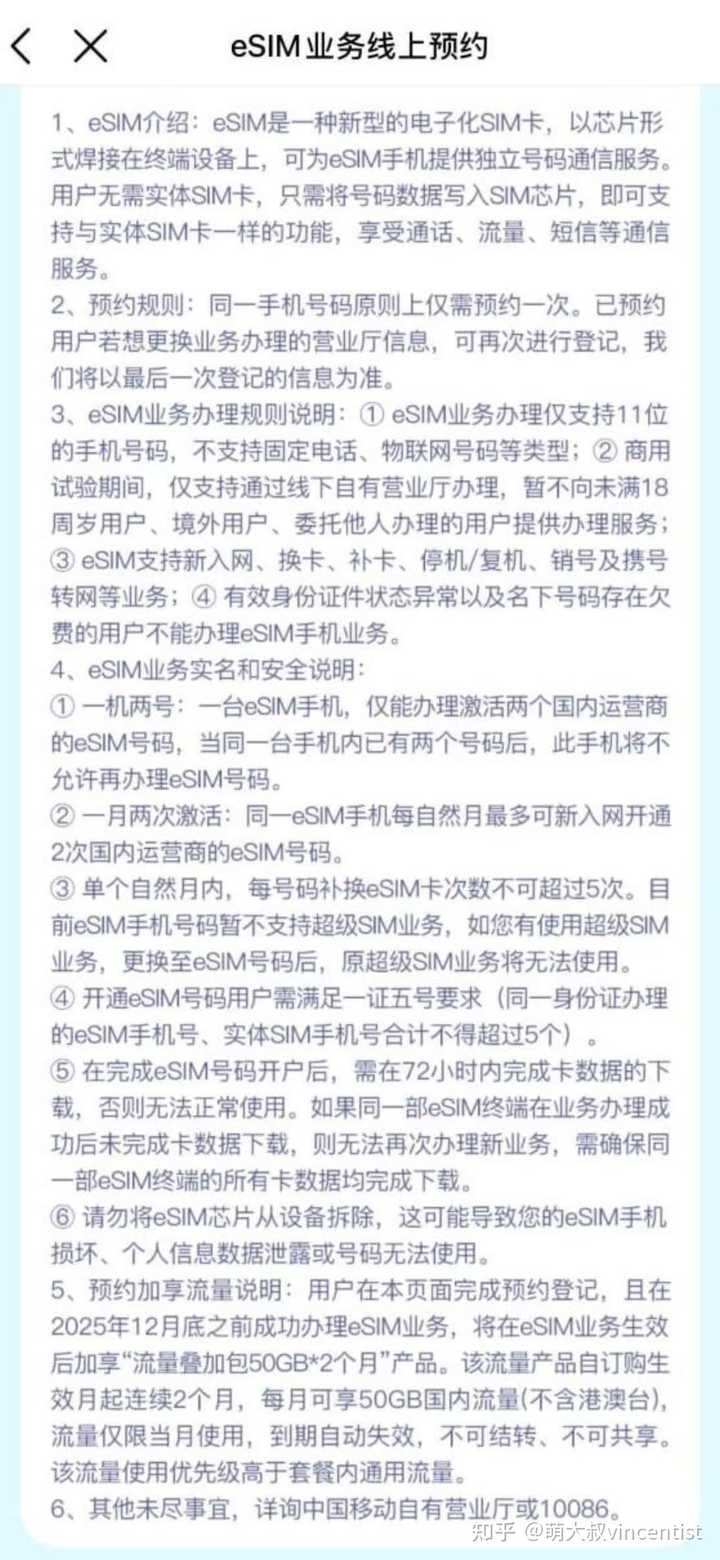 eSIM业务线上预约

1、eSIM介绍：eSIM是一种新型的电子化SIM卡，以芯片形式焊接在终端设备上，可为eSIM手机提供独立号码通信服务。用户无需实体SIM卡，只需将号码数据写入SIM芯片，即可支持与实体SIM卡一样的功能，享受通话、流量、短信等通信服务。
2、预约规则：同一手机号码原则上仅需预约一次。已预约用户若想更换业务办理的营业厅信息，可再次进行登记，我们将以最后一次登记的信息为准。
3、eSIM业务办理规则说明：① eSIM业务办理仅支持11位的手机号码，不支持固定电话、物联网号码等类型；② 商用试验期间，仅支持通过线下自有营业厅办理，暂不向未满18周岁用户、境外用户、委托他人办理的用户提供办理服务；③ eSIM支持新入网、换卡、补卡、停机/复机、销号及携号转网等业务；④ 有效身份证件状态异常以及名下号码存在欠费的用户不能办理eSIM手机业务。
4、eSIM业务实名和安全说明：
① 一机两号：一台eSIM手机，仅能办理激活两个国内运营商的eSIM号码，当同一台手机内已有两个号码后，此手机将不允许再办理eSIM号码。
② 一月两次激活：同一eSIM手机每自然月最多可新入网开通2次国内运营商的eSIM号码。
③ 单个自然月内，每号码补换eSIM卡次数不可超过5次。目前eSIM手机号码暂不支持超级SIM业务，如您有使用超级SIM业务，更换至eSIM号码后，原超级SIM业务将无法使用。
④ 开通eSIM号码用户需满足一证五号要求（同一身份证办理的eSIM手机号、实体SIM手机号合计不得超过5个）。
⑤ 在完成eSIM号码开户后，需在72小时内完成卡数据的下载，否则无法正常使用。如果同一部eSIM终端在业务办理成功后未完成卡数据下载，则无法再次办理新业务，需确保同一部eSIM终端的所有卡数据均完成下载。
⑥ 请勿将eSIM芯片从设备拆除，这可能导致您的eSIM手机损坏、个人信息数据泄露或号码无法使用。
5、预约加享流量说明：用户在本页面完成预约登记，且在2025年12月底之前成功办理eSIM业务，将在eSIM业务生效后加享“流量叠加包50GB*2个月”产品。该流量产品自订购生效月起连续2个月，每月可享50GB国内流量(不含港澳台)，流量仅限当月使用，到期自动失效，不可结转、不可共享。该流量使用优先级高于套餐内通用流量。
6、其他未尽事宜，详询中国移动自有营业厅或10086。

知乎 @萌大叔vincentist